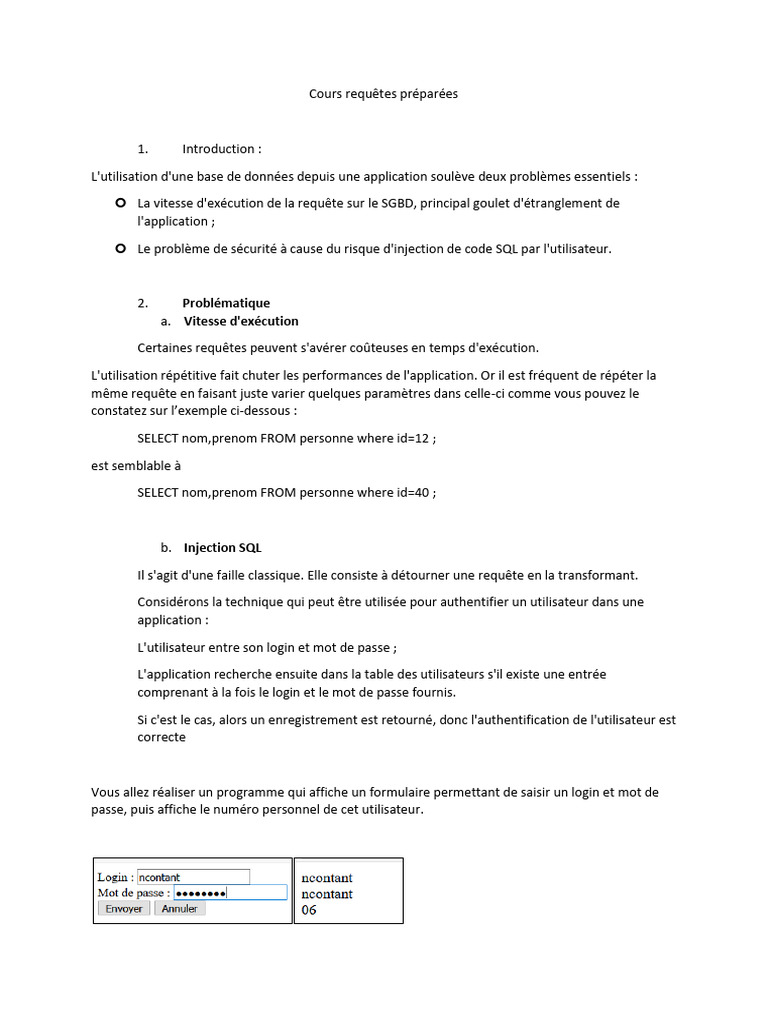 Cours requêtes préparées

1. Introduction :

L'utilisation d'une base de données depuis une application soulève deux problèmes essentiels :

• La vitesse d'exécution de la requête sur le SGBD, principal goulet d'étranglement de l'application ;

• Le problème de sécurité à cause du risque d'injection de code SQL par l'utilisateur.

2. Problématique

a. Vitesse d'exécution

Certaines requêtes peuvent s'avérer coûteuses en temps d'exécution.

L'utilisation répétitive fait chuter les performances de l'application. Or il est fréquent de répéter la même requête en faisant juste varier quelques paramètres dans celle-ci comme vous pouvez le constatez sur l'exemple ci-dessous :

SELECT nom,prenom FROM personne where id=12 ;

est semblable à

SELECT nom,prenom FROM personne where id=40 ;

b. Injection SQL

Il s'agit d'une faille classique. Elle consiste à détourner une requête en la transformant.

Considérons la technique qui peut être utilisée pour authentifier un utilisateur dans une application :

L'utilisateur entre son login et mot de passe ;

L'application recherche ensuite dans la table des utilisateurs s'il existe une entrée comprenant à la fois le login et le mot de passe fournis.

Si c'est le cas, alors un enregistrement est retourné, donc l'authentification de l'utilisateur est correcte

Vous allez réaliser un programme qui affiche un formulaire permettant de saisir un login et mot de passe, puis affiche le numéro personnel de cet utilisateur.

Login : ncontant
Mot de passe : ••••••••
Envoyer Annuler

ncontant
ncontant
06